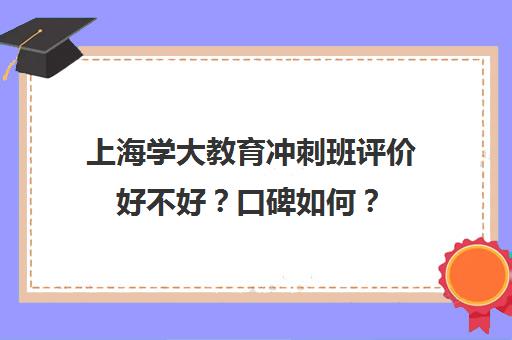 上海学大教育冲刺班评价好不好？口碑如何？